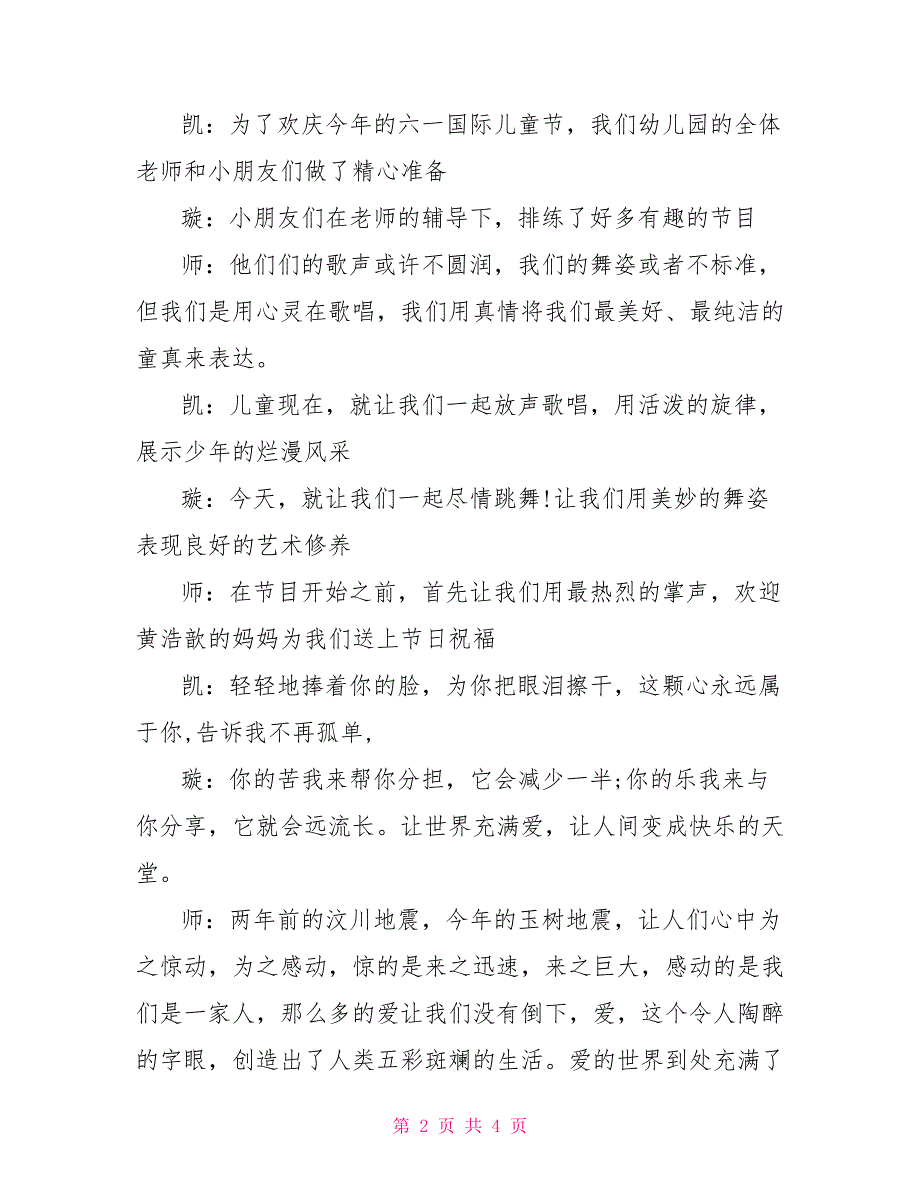 凯：为了欢庆今年的六一国际儿童节，我们幼儿园的全体老师和小朋友们做了精心准备

璇：小朋友们在老师的辅导下，排练了好多有趣的节目

师：他们们的歌声或许不圆润，我们的舞姿或者不标准，但我们是用心灵在歌唱，我们用真情将我们最美好、最纯洁的童真来表达。

凯：儿童现在，就让我们一起放声歌唱，用活泼的旋律，展示少年的烂漫风采

璇：今天，就让我们一起尽情跳舞!让我们用美妙的舞姿表现良好的艺术修养

师：在节目开始之前，首先让我们用最热烈的掌声，欢迎黄浩歆的妈妈为我们送上节日祝福

凯：轻轻地捧着你的脸，为你把眼泪擦干，这颗心永远属于你,告诉我不再孤单,

璇：你的苦我来帮你分担，它会减少一半;你的乐我来与你分享，它就会远流长。让世界充满爱，让人间变成快乐的天堂。

师：两年前的汶川地震，今年的玉树地震，让人们心中为之惊动，为之感动，惊的是来之迅速，来之巨大，感动的是我们是一家人，那么多的爱让我们没有倒下，爱，这个令人陶醉的字眼，创造出了人类五彩斑斓的生活。爱的世界到处充满了

第 2 页 共 4 页